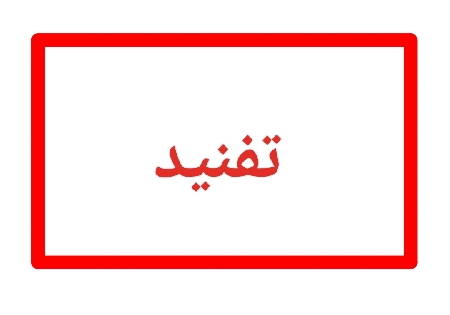 تفنيد